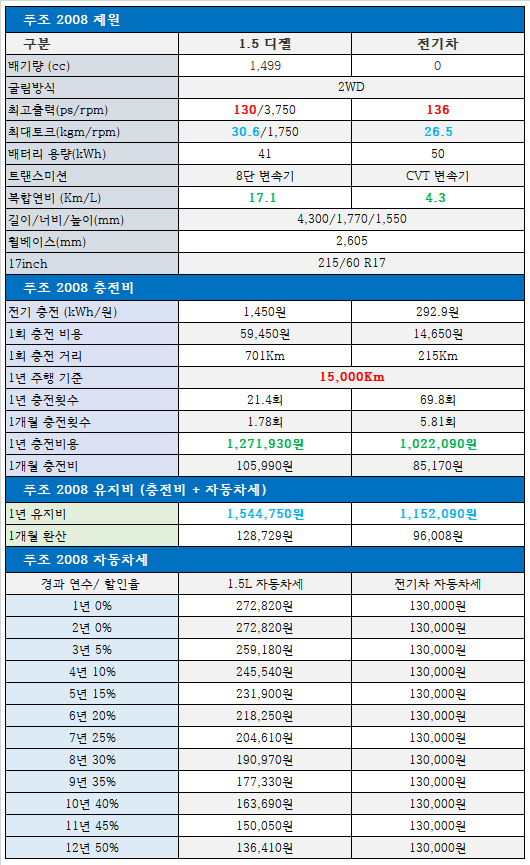 | 푸조 2008 제원 | | |
|---|---|---|
| 구분 | 1.5 디젤 | 전기차 |
| 배기량 (cc) | 1,499 | 0 |
| 굴림방식 | 2WD | |
| 최고출력(ps/rpm) | 130/3,750 | 136 |
| 최대토크(kgm/rpm) | 30.6/1,750 | 26.5 |
| 배터리 용량(kWh) | 41 | 50 |
| 트랜스미션 | 8단 변속기 | CVT 변속기 |
| 복합연비 (Km/L) | 17.1 | 4.3 |
| 길이/너비/높이(mm) | 4,300/1,770/1,550 | |
| 휠베이스(mm) | 2,605 | |
| 17inch | 215/60 R17 | |
| 푸조 2008 충전비 | | |
| 전기 충전 (kWh/원) | 1,450원 | 292.9원 |
| 1회 충전 비용 | 59,450원 | 14,650원 |
| 1회 충전 거리 | 701Km | 215Km |
| 1년 주행 기준 | 15,000Km | |
| 1년 충전횟수 | 21.4회 | 69.8회 |
| 1개월 충전횟수 | 1.78회 | 5.81회 |
| 1년 충전비용 | 1,271,930원 | 1,022,090원 |
| 1개월 충전비 | 105,990원 | 85,170원 |
| 푸조 2008 유지비 (충전비 + 자동차세) | | |
| 1년 유지비 | 1,544,750원 | 1,152,090원 |
| 1개월 환산 | 128,729원 | 96,008원 |
| 푸조 2008 자동차세 | | |
| 경과 연수/ 할인율 | 1.5L 자동차세 | 전기차 자동차세 |
| 1년 0% | 272,820원 | 130,000원 |
| 2년 0% | 272,820원 | 130,000원 |
| 3년 5% | 259,180원 | 130,000원 |
| 4년 10% | 245,540원 | 130,000원 |
| 5년 15% | 231,900원 | 130,000원 |
| 6년 20% | 218,250원 | 130,000원 |
| 7년 25% | 204,610원 | 130,000원 |
| 8년 30% | 190,970원 | 130,000원 |
| 9년 35% | 177,330원 | 130,000원 |
| 10년 40% | 163,690원 | 130,000원 |
| 11년 45% | 150,050원 | 130,000원 |
| 12년 50% | 136,410원 | 130,000원 |